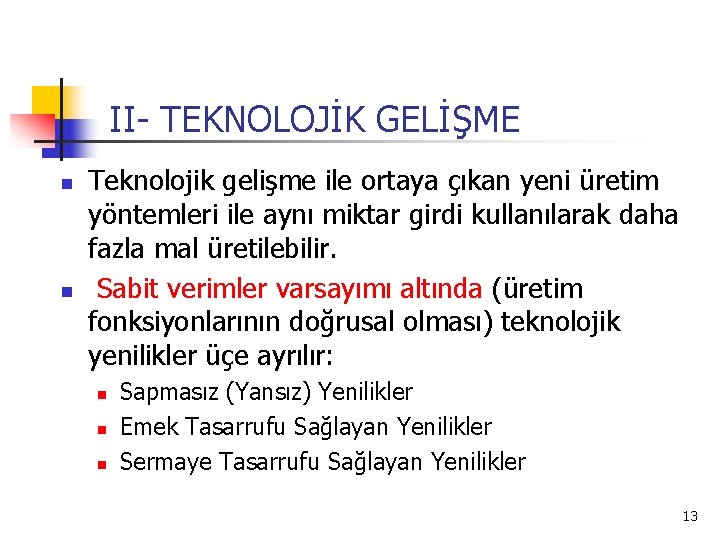 II- TEKNOLOJİK GELİŞME

Teknolojik gelişme ile ortaya çıkan yeni üretim yöntemleri ile aynı miktar girdi kullanılarak daha fazla mal üretilebilir.

Sabit verimler varsayımı altında (üretim fonksiyonlarının doğrusal olması) teknolojik yenilikler üçe ayrılır:

Sapmasız (Yansız) Yenilikler

Emek Tasarrufu Sağlayan Yenilikler

Sermaye Tasarrufu Sağlayan Yenilikler

13